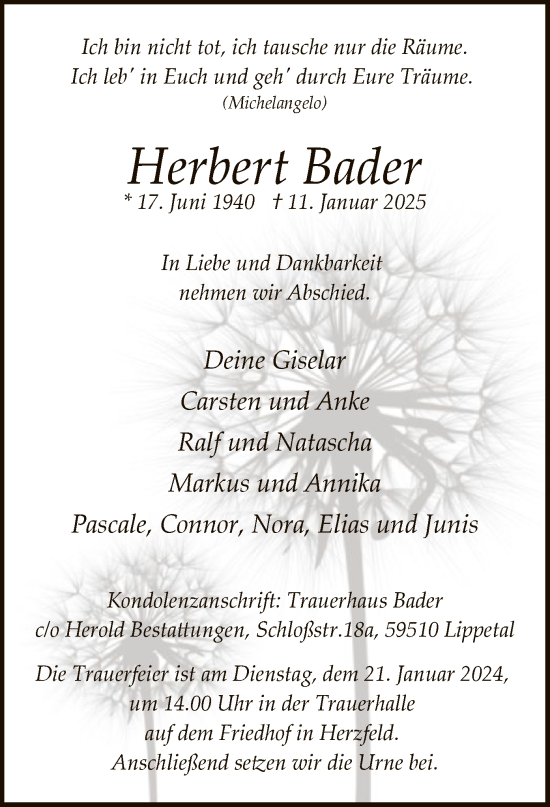 Ich bin nicht tot, ich tausche nur die Räume.
Ich leb' in Euch und geh' durch Eure Träume.
(Michelangelo)

Herbert Bader
* 17. Juni 1940 † 11. Januar 2025

In Liebe und Dankbarkeit
nehmen wir Abschied.

Deine Giselar
Carsten und Anke
Ralf und Natascha
Markus und Annika
Pascale, Connor, Nora, Elias und Junis

Kondolenzanschrift: Trauerhaus Bader
c/o Herold Bestattungen, Schloßstr.18a, 59510 Lippetal

Die Trauerfeier ist am Dienstag, dem 21. Januar 2024, um 14.00 Uhr in der Trauerhalle auf dem Friedhof in Herzfeld. Anschließend setzen wir die Urne bei.